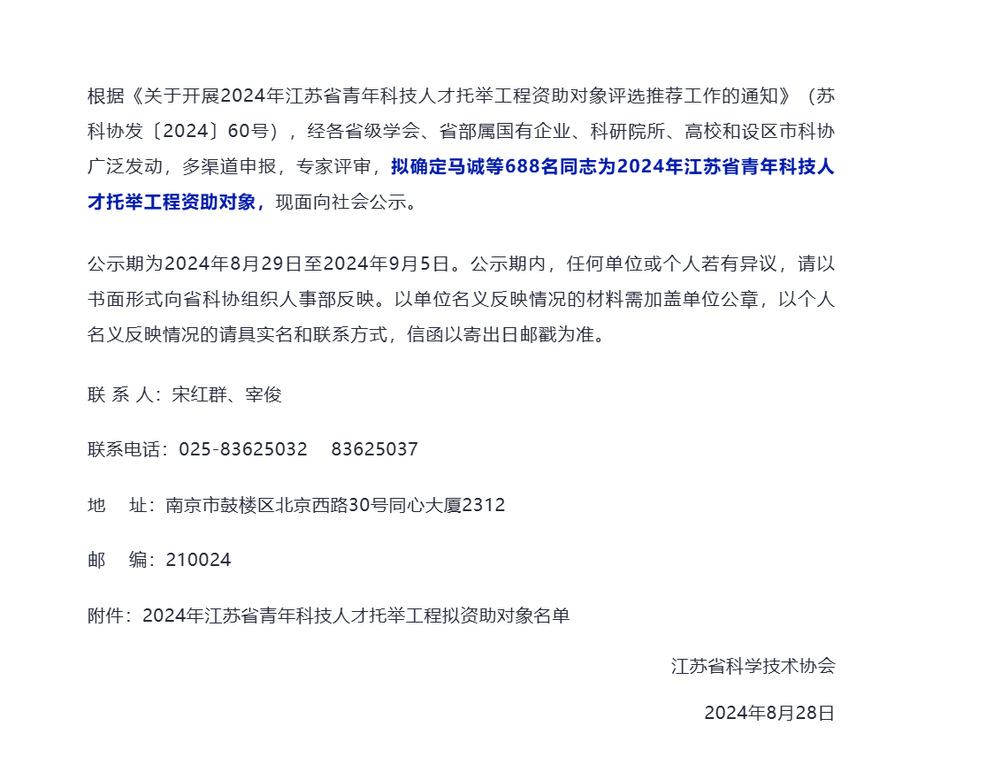 根据《关于开展2024年江苏省青年科技人才托举工程资助对象评选推荐工作的通知》（苏科协发〔2024〕60号），经各省级学会、省部属国有企业、科研院所、高校和设区市科协广泛发动，多渠道申报，专家评审，拟确定马诚等688名同志为2024年江苏省青年科技人才托举工程资助对象，现面向社会公示。

公示期为2024年8月29日至2024年9月5日。公示期内，任何单位或个人若有异议，请以书面形式向省科协组织人事部反映。以单位名义反映情况的材料需加盖单位公章，以个人名义反映情况的请具实名和联系方式，信函以寄出日邮戳为准。

联 系 人：宋红群、宰俊

联系电话：025-83625032　83625037

地　址：南京市鼓楼区北京西路30号同心大厦2312

邮　编：210024

附件：2024年江苏省青年科技人才托举工程拟资助对象名单

江苏省科学技术协会

2024年8月28日